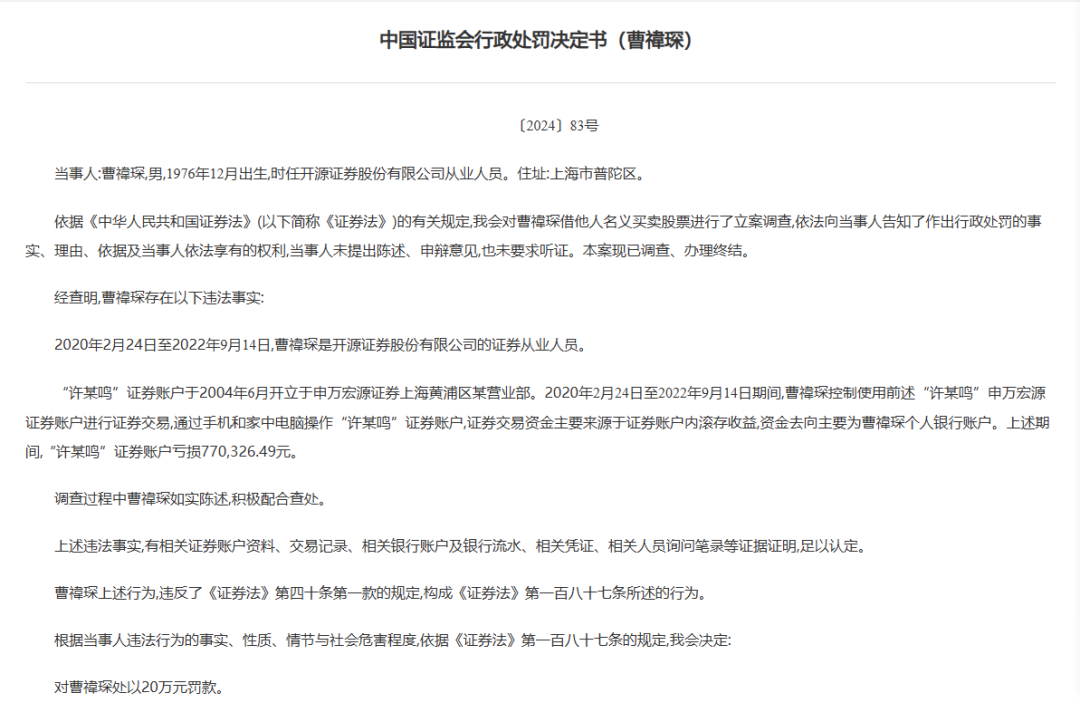 中国证监会行政处罚决定书（曹禕琛）

〔2024〕83号

当事人:曹禕琛,男,1976年12月出生,时任开源证券股份有限公司从业人员。住址:上海市普陀区。

依据《中华人民共和国证券法》(以下简称《证券法》)的有关规定,我会对曹禕琛借他人名义买卖股票进行了立案调查,依法向当事人告知了作出行政处罚的事实、理由、依据及当事人依法享有的权利,当事人未提出陈述、申辩意见,也未要求听证。本案现已调查、办理终结。

经查明,曹禕琛存在以下违法事实:

2020年2月24日至2022年9月14日,曹禕琛是开源证券股份有限公司的证券从业人员。

“许某鸣”证券账户于2004年6月开立于申万宏源证券上海黄浦区某营业部。2020年2月24日至2022年9月14日期间,曹禕琛控制使用前述“许某鸣”申万宏源证券账户进行证券交易,通过手机和家中电脑操作“许某鸣”证券账户,证券交易资金主要来源于证券账户内滚存收益,资金去向主要为曹禕琛个人银行账户。上述期间,“许某鸣”证券账户亏损770,326.49元。

调查过程中曹禕琛如实陈述,积极配合查处。

上述违法事实,有相关证券账户资料、交易记录、相关银行账户及银行流水、相关凭证、相关人员询问笔录等证据证明,足以认定。

曹禕琛上述行为,违反了《证券法》第四十条第一款的规定,构成《证券法》第一百八十七条所述的行为。

根据当事人违法行为的事实、性质、情节与社会危害程度,依据《证券法》第一百八十七条的规定,我会决定:

对曹禕琛处以20万元罚款。